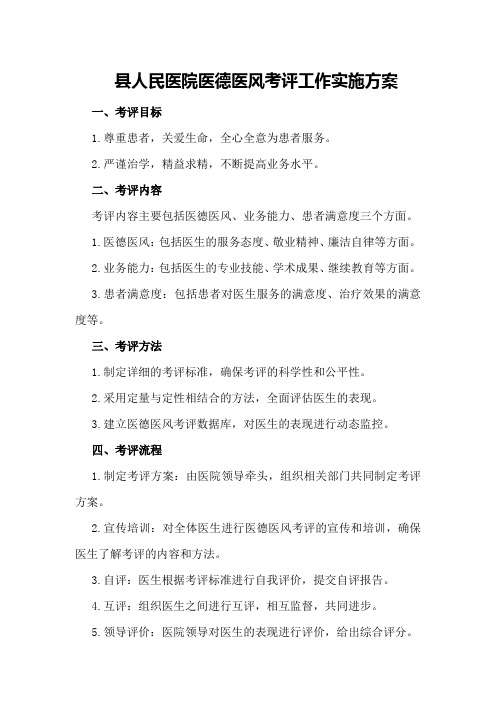 县人民医院医德医风考评工作实施方案

一、考评目标

1.尊重患者，关爱生命，全心全意为患者服务。

2.严谨治学，精益求精，不断提高业务水平。

二、考评内容

考评内容主要包括医德医风、业务能力、患者满意度三个方面。

1.医德医风：包括医生的服务态度、敬业精神、廉洁自律等方面。

2.业务能力：包括医生的专业技能、学术成果、继续教育等方面。

3.患者满意度：包括患者对医生服务的满意度、治疗效果的满意度等。

三、考评方法

1.制定详细的考评标准，确保考评的科学性和公平性。

2.采用定量与定性相结合的方法，全面评估医生的表现。

3.建立医德医风考评数据库，对医生的表现进行动态监控。

四、考评流程

1.制定考评方案：由医院领导牵头，组织相关部门共同制定考评方案。

2.宣传培训：对全体医生进行医德医风考评的宣传和培训，确保医生了解考评的内容和方法。

3.自评：医生根据考评标准进行自我评价，提交自评报告。

4.互评：组织医生之间进行互评，相互监督，共同进步。

5.领导评价：医院领导对医生的表现进行评价，给出综合评分。